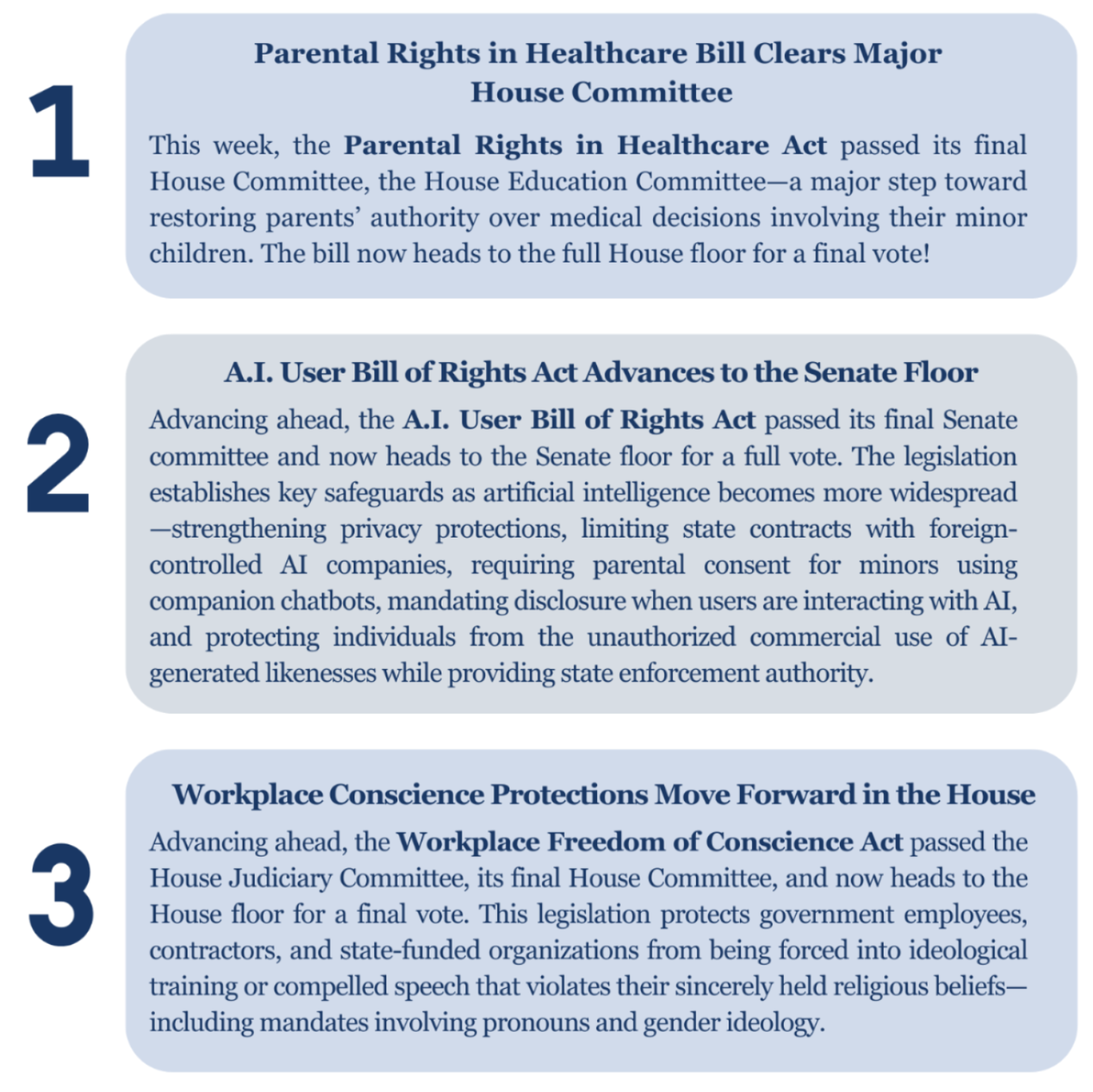 1

Parental Rights in Healthcare Bill Clears Major House Committee

This week, the Parental Rights in Healthcare Act passed its final House Committee, the House Education Committee—a major step toward restoring parents' authority over medical decisions involving their minor children. The bill now heads to the full House floor for a final vote!

2

A.I. User Bill of Rights Act Advances to the Senate Floor

Advancing ahead, the A.I. User Bill of Rights Act passed its final Senate committee and now heads to the Senate floor for a full vote. The legislation establishes key safeguards as artificial intelligence becomes more widespread—strengthening privacy protections, limiting state contracts with foreign-controlled AI companies, requiring parental consent for minors using companion chatbots, mandating disclosure when users are interacting with AI, and protecting individuals from the unauthorized commercial use of AI-generated likenesses while providing state enforcement authority.

3

Workplace Conscience Protections Move Forward in the House

Advancing ahead, the Workplace Freedom of Conscience Act passed the House Judiciary Committee, its final House Committee, and now heads to the House floor for a final vote. This legislation protects government employees, contractors, and state-funded organizations from being forced into ideological training or compelled speech that violates their sincerely held religious beliefs—including mandates involving pronouns and gender ideology.